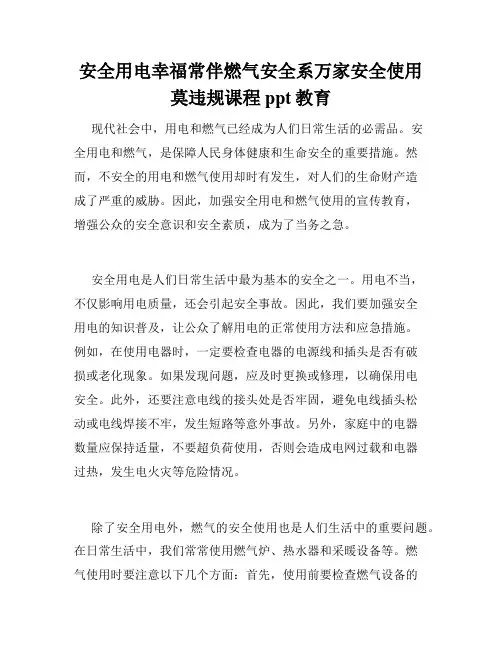 安全用电幸福常伴燃气安全系万家安全使用莫违规课程 ppt 教育

现代社会中，用电和燃气已经成为人们日常生活的必需品。安全用电和燃气，是保障人民身体健康和生命安全的重要措施。然而，不安全的用电和燃气使用却时有发生，对人们的生命财产造成了严重的威胁。因此，加强安全用电和燃气使用的宣传教育，增强公众的安全意识和安全素质，成为了当务之急。

安全用电是人们日常生活中最为基本的安全之一。用电不当，不仅影响用电质量，还会引起安全事故。因此，我们要加强安全用电的知识普及，让公众了解用电的正常使用方法和应急措施。例如，在使用电器时，一定要检查电器的电源线和插头是否有破损或老化现象。如果发现问题，应及时更换或修理，以确保用电安全。此外，还要注意电线的接头处是否牢固，避免电线插头松动或电线焊接不牢，发生短路等意外事故。另外，家庭中的电器数量应保持适量，不要超负荷使用，否则会造成电网过载和电器过热，发生电火灾等危险情况。

除了安全用电外，燃气的安全使用也是人们生活中的重要问题。在日常生活中，我们常常使用燃气炉、热水器和采暖设备等。燃气使用时要注意以下几个方面：首先，使用前要检查燃气设备的